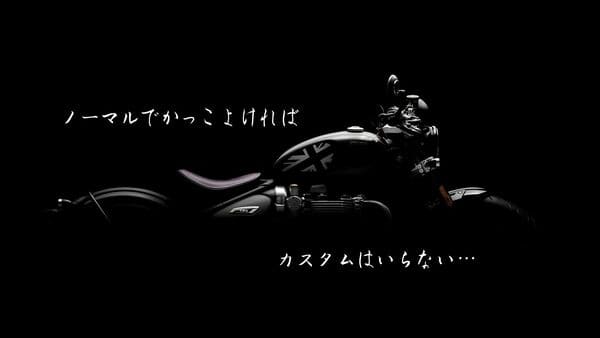 ノーマルでかっこよければ

カスタムはいらない…